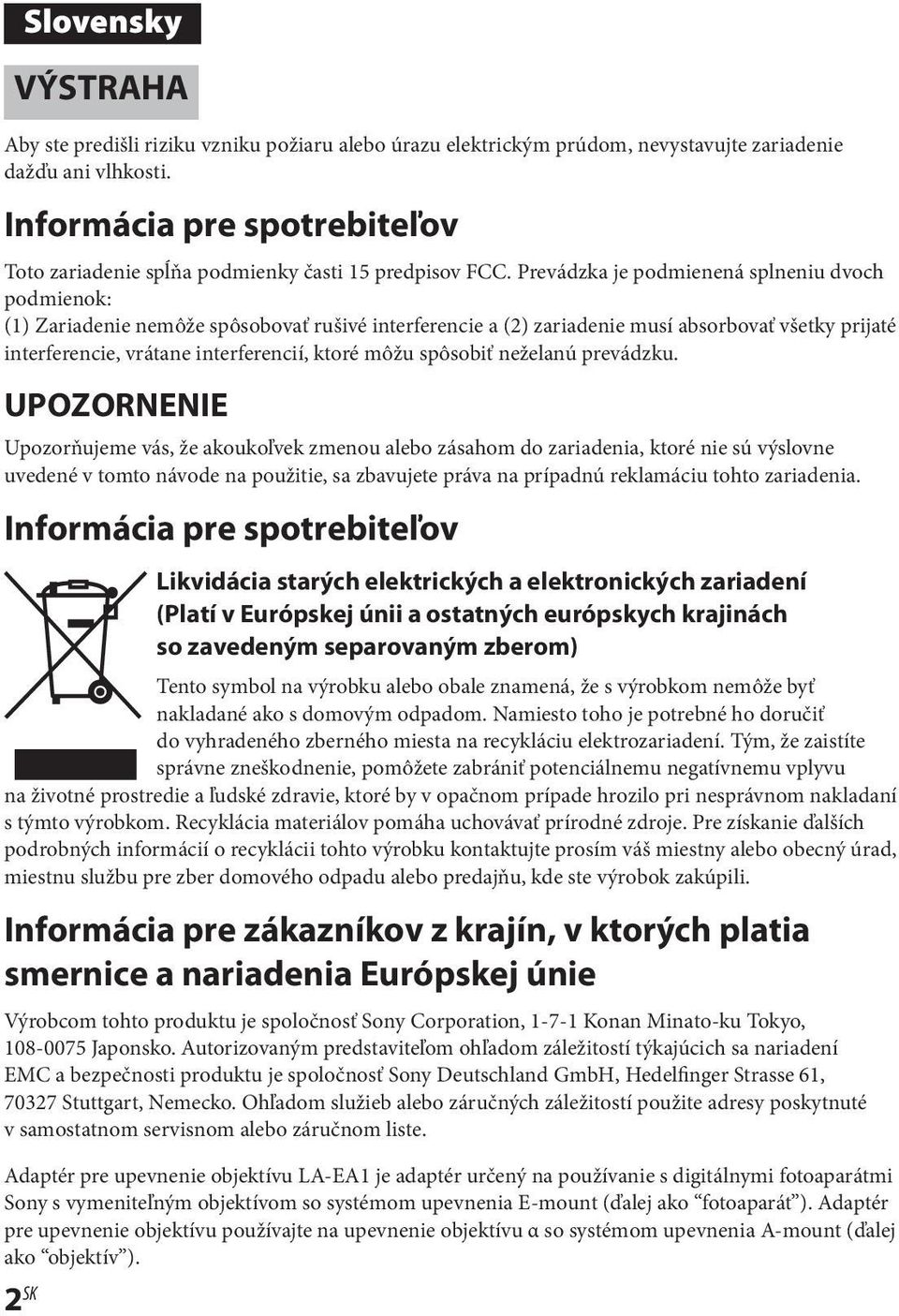 Slovensky

VÝSTRAHA

Aby ste predišli riziku vzniku požiaru alebo úrazu elektrickým prúdom, nevystavujte zariadenie dažďu ani vlhkosti.

Informácia pre spotrebiteľov

Toto zariadenie spĺňa podmienky časti 15 predpisov FCC. Prevádzka je podmienená splneniu dvoch podmienok:
(1) Zariadenie nemôže spôsobovať rušivé interferencie a (2) zariadenie musí absorbovať všetky prijaté interferencie, vrátane interferencií, ktoré môžu spôsobiť neželanú prevádzku.

UPOZORNENIE

Upozorňujeme vás, že akoukoľvek zmenou alebo zásahom do zariadenia, ktoré nie sú výslovne uvedené v tomto návode na použitie, sa zbavujete práva na prípadnú reklamáciu tohto zariadenia.

Informácia pre spotrebiteľov

Likvidácia starých elektrických a elektronických zariadení (Platí v Európskej únii a ostatných európskych krajinách so zavedeným separovaným zberom)

Tento symbol na výrobku alebo obale znamená, že s výrobkom nemôže byť nakladané ako s domovým odpadom. Namiesto toho je potrebné ho doručiť do vyhradeného zberného miesta na recykláciu elektrozariadení. Tým, že zaistíte správne zneškodnenie, pomôžete zabrániť potenciálnemu negatívnemu vplyvu na životné prostredie a ľudské zdravie, ktoré by v opačnom prípade hrozilo pri nesprávnom nakladaní s týmto výrobkom. Recyklácia materiálov pomáha uchovávať prírodné zdroje. Pre získanie ďalších podrobných informácií o recyklácii tohto výrobku kontaktujte prosím váš miestny alebo obecný úrad, miestnu službu pre zber domového odpadu alebo predajňu, kde ste výrobok zakúpili.

Informácia pre zákazníkov z krajín, v ktorých platia smernice a nariadenia Európskej únie

Výrobcom tohto produktu je spoločnosť Sony Corporation, 1-7-1 Konan Minato-ku Tokyo, 108-0075 Japonsko. Autorizovaným predstaviteľom ohľadom záležitostí týkajúcich sa nariadení EMC a bezpečnosti produktu je spoločnosť Sony Deutschland GmbH, Hedelfinger Strasse 61, 70327 Stuttgart, Nemecko. Ohľadom služieb alebo záručných záležitostí použite adresy poskytnuté v samostatnom servisnom alebo záručnom liste.

Adaptér pre upevnenie objektívu LA-EA1 je adaptér určený na používanie s digitálnymi fotoaparátmi Sony s vymeniteľným objektívom so systémom upevnenia E-mount (ďalej ako “fotoaparát”). Adaptér pre upevnenie objektívu používajte na upevnenie objektívu α so systémom upevnenia A-mount (ďalej ako “objektív”).

2SK